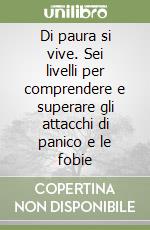 unilibro

Di paura si vive. Sei livelli per comprendere e superare gli attacchi di panico e le fobie

COPERTINA NON DISPONIBILE